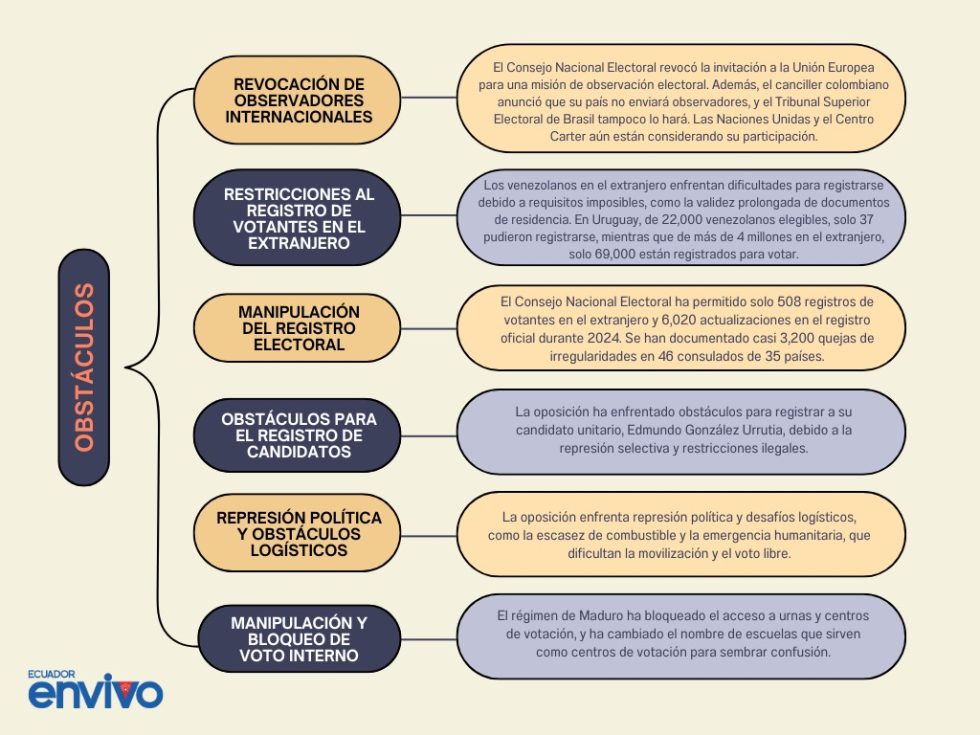 OBSTÁCULOS

REVOCACIÓN DE OBSERVADORES INTERNACIONALES

El Consejo Nacional Electoral revocó la invitación a la Unión Europea para una misión de observación electoral. Además, el canciller colombiano anunció que su país no enviará observadores, y el Tribunal Superior Electoral de Brasil tampoco lo hará. Las Naciones Unidas y el Centro Carter aún están considerando su participación.

RESTRICCIONES AL REGISTRO DE VOTANTES EN EL EXTRANJERO

Los venezolanos en el extranjero enfrentan dificultades para registrarse debido a requisitos imposibles, como la validez prolongada de documentos de residencia. En Uruguay, de 22,000 venezolanos elegibles, solo 37 pudieron registrarse, mientras que de más de 4 millones en el extranjero, solo 69,000 están registrados para votar.

MANIPULACIÓN DEL REGISTRO ELECTORAL

El Consejo Nacional Electoral ha permitido solo 508 registros de votantes en el extranjero y 6,020 actualizaciones en el registro oficial durante 2024. Se han documentado casi 3,200 quejas de irregularidades en 46 consulados de 35 países.

OBSTÁCULOS PARA EL REGISTRO DE CANDIDATOS

La oposición ha enfrentado obstáculos para registrar a su candidato unitario, Edmundo González Urrutia, debido a la represión selectiva y restricciones ilegales.

REPRESIÓN POLÍTICA Y OBSTÁCULOS LOGÍSTICOS

La oposición enfrenta represión política y desafíos logísticos, como la escasez de combustible y la emergencia humanitaria, que dificultan la movilización y el voto libre.

MANIPULACIÓN Y BLOQUEO DE VOTO INTERNO

El régimen de Maduro ha bloqueado el acceso a urnas y centros de votación, y ha cambiado el nombre de escuelas que sirven como centros de votación para sembrar confusión.

ECUADOR envivo